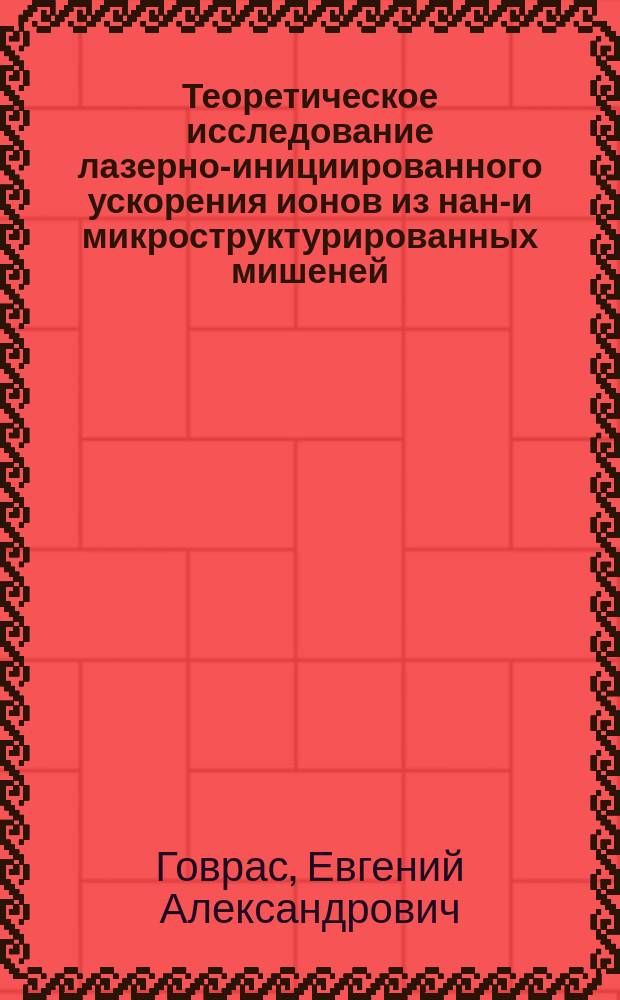 Теоретическое исследование лазерно-инициированного ускорения ионов из нан-и микроструктурированных мишеней

Говрас, Евгений Александрович